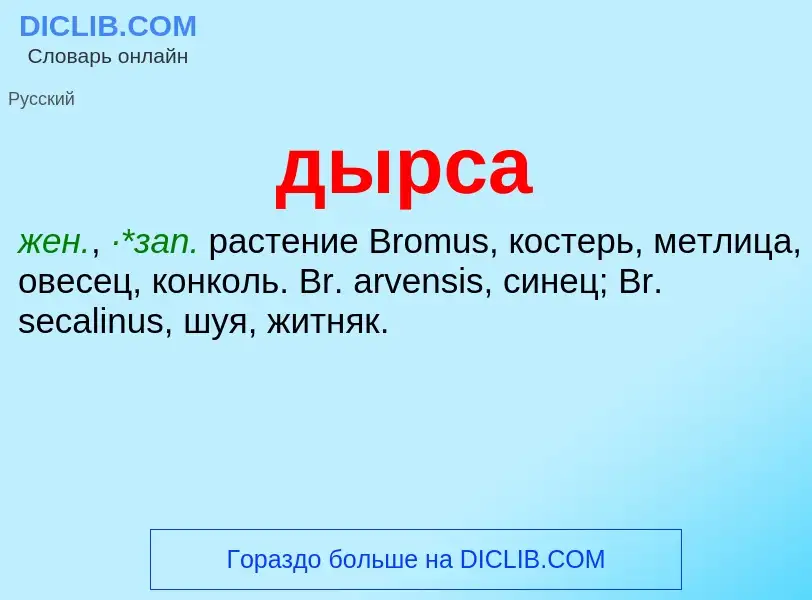 DICLIB.COM
Словарь онлайн

Русский

дырса

жен., ·*зап. растение Bromus, костерь, метлица, овесец, конколь. Br. arvensis, синец; Br. secalinus, шуя, житняк.

Гораздо больше на DICLIB.COM